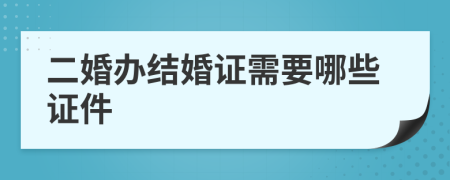 二婚办结婚证需要哪些证件